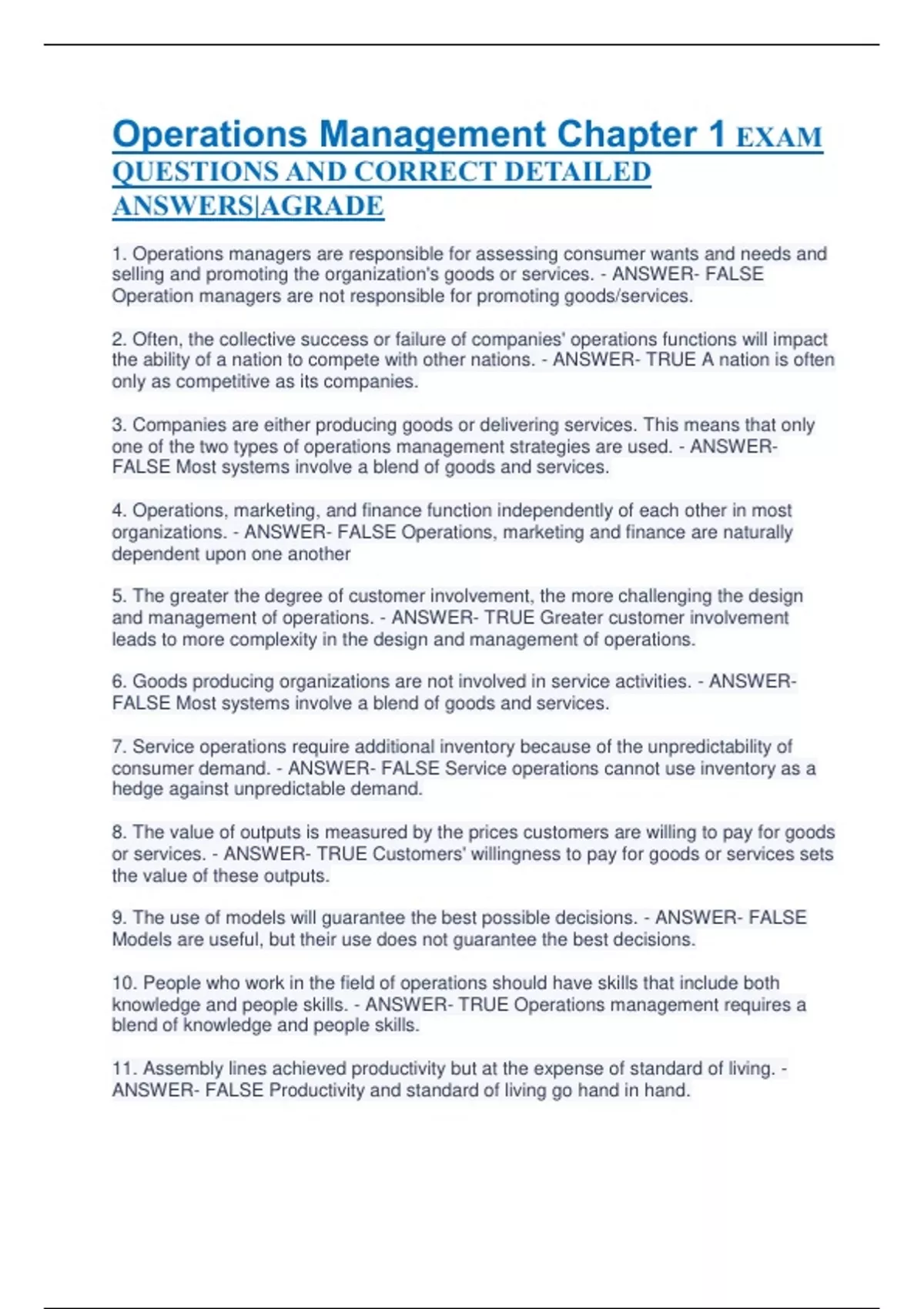 Operations Management Chapter 1 EXAM QUESTIONS AND CORRECT DETAILED ANSWERS|AGRADE

1. Operations managers are responsible for assessing consumer wants and needs and selling and promoting the organization's goods or services. - ANSWER- FALSE Operation managers are not responsible for promoting goods/services.

2. Often, the collective success or failure of companies' operations functions will impact the ability of a nation to compete with other nations. - ANSWER- TRUE A nation is often only as competitive as its companies.

3. Companies are either producing goods or delivering services. This means that only one of the two types of operations management strategies are used. - ANSWER- FALSE Most systems involve a blend of goods and services.

4. Operations, marketing, and finance function independently of each other in most organizations. - ANSWER- FALSE Operations, marketing and finance are naturally dependent upon one another

5. The greater the degree of customer involvement, the more challenging the design and management of operations. - ANSWER- TRUE Greater customer involvement leads to more complexity in the design and management of operations.

6. Goods producing organizations are not involved in service activities. - ANSWER- FALSE Most systems involve a blend of goods and services.

7. Service operations require additional inventory because of the unpredictability of consumer demand. - ANSWER- FALSE Service operations cannot use inventory as a hedge against unpredictable demand.

8. The value of outputs is measured by the prices customers are willing to pay for goods or services. - ANSWER- TRUE Customers' willingness to pay for goods or services sets the value of these outputs.

9. The use of models will guarantee the best possible decisions. - ANSWER- FALSE Models are useful, but their use does not guarantee the best decisions.

10. People who work in the field of operations should have skills that include both knowledge and people skills. - ANSWER- TRUE Operations management requires a blend of knowledge and people skills.

11. Assembly lines achieved productivity but at the expense of standard of living. - ANSWER- FALSE Productivity and standard of living go hand in hand.